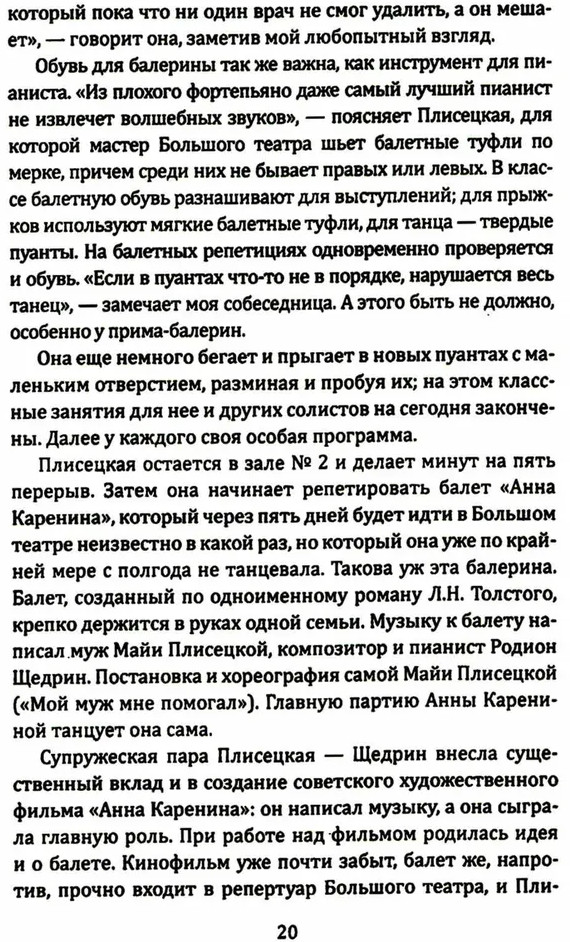 который пока что ни один врач не смог удалить, а он мешает», — говорит она, заметив мой любопытный взгляд.

Обувь для балерины так же важна, как инструмент для пианиста. «Из плохого фортепьяно даже самый лучший пианист не извлечет волшебных звуков», — поясняет Плисецкая, для которой мастер Большого театра шьет балетные туфли по мерке, причем среди них не бывает правых или левых. В классе балетную обувь разнашивают для выступлений; для прыжков используют мягкие балетные туфли, для танца — твердые пуанты. На балетных репетициях одновременно проверяется и обувь. «Если в пуантах что-то не в порядке, нарушается весь танец», — замечает моя собеседница. А этого быть не должно, особенно у прима-балерин.

Она еще немного бегает и прыгает в новых пуантах с маленьким отверстием, разминая и пробуя их; на этом классные занятия для нее и других солистов на сегодня закончены. Далее у каждого своя особая программа.

Плисецкая остается в зале № 2 и делает минут на пять перерыв. Затем она начинает репетировать балет «Анна Каренина», который через пять дней будет идти в Большом театре неизвестно в какой раз, но который она уже по крайней мере с полгода не танцевала. Такова уж эта балерина. Балет, созданный по одноименному роману Л.Н. Толстого, крепко держится в руках одной семьи. Музыку к балету написал муж Майи Плисецкой, композитор и пианист Родион Щедрин. Постановка и хореография самой Майи Плисецкой («Мой муж мне помогал»). Главную партию Анны Карениной танцует она сама.

Супружеская пара Плисецкая — Щедрин внесла существенный вклад и в создание советского художественного фильма «Анна Каренина»: он написал музыку, а она сыграла главную роль. При работе над фильмом родилась идея и о балете. Кинофильм уже почти забыт, балет же, напротив, прочно входит в репертуар Большого театра, и Пли-

20